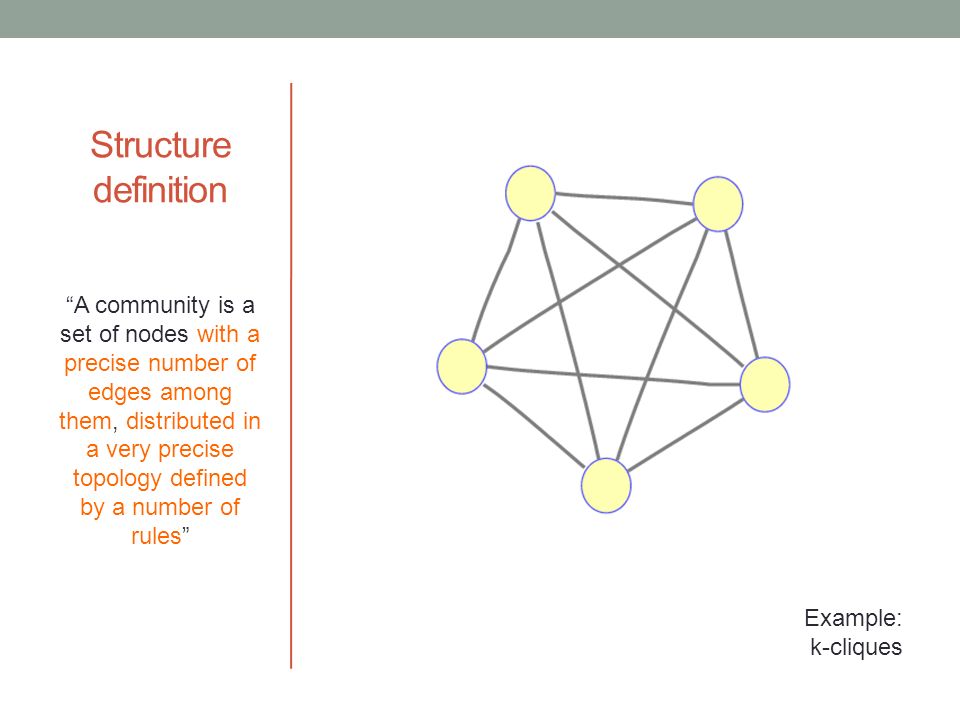 Structure definition

“A community is a set of nodes with a precise number of edges among them, distributed in a very precise topology defined by a number of rules”

Example:
k-cliques